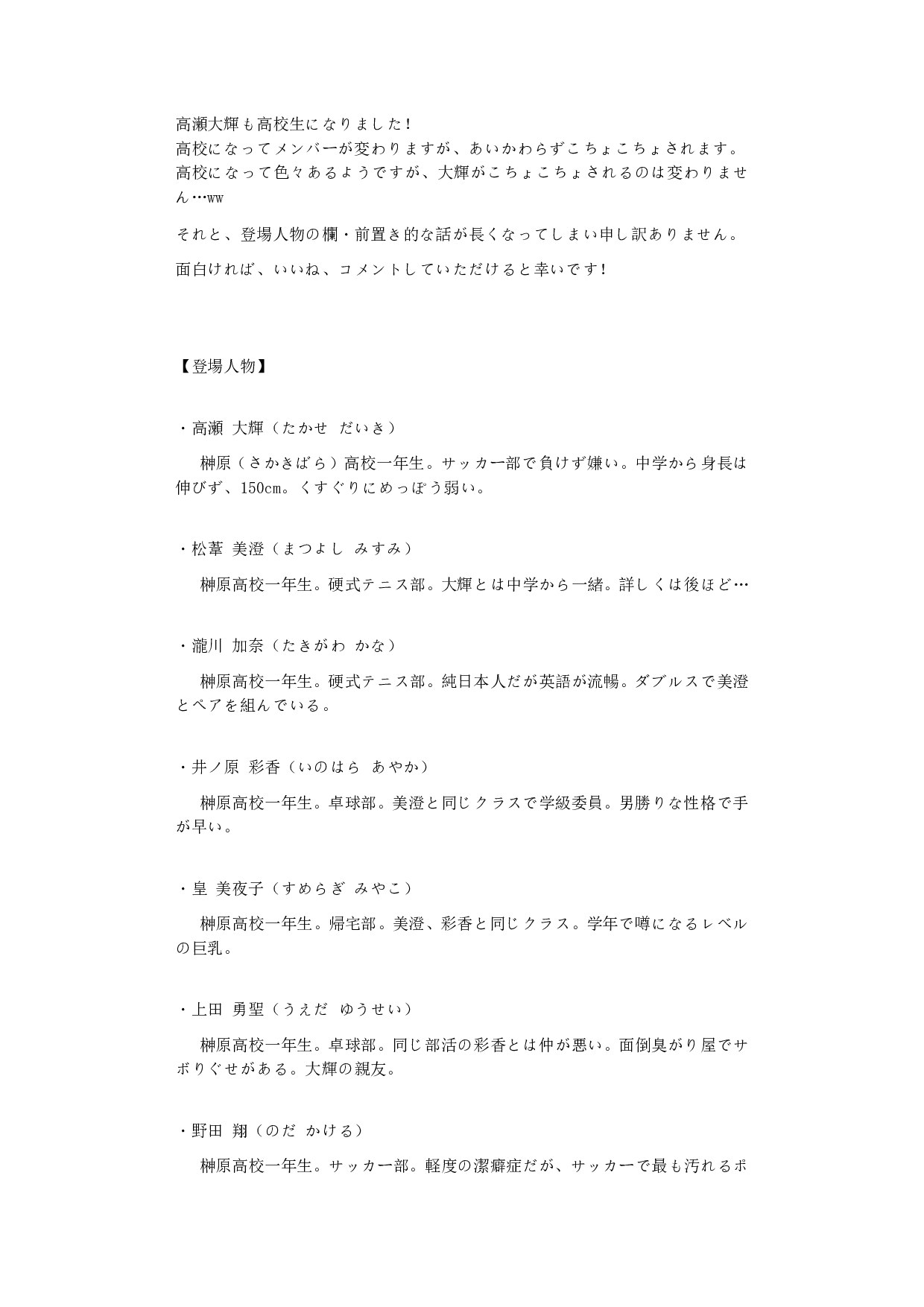 高瀬大輝も高校生になりました！
高校になってメンバーが変わりますが、あいかわらずこちょこちょされます。
高校になって色々あるようですが、大輝がこちょこちょされるのは変わりません…ww

それと、登場人物の欄・前置き的な話が長くなってしまい申し訳ありません。

面白ければ、いいね、コメントしていただけると幸いです！

【登場人物】

・高瀬 大輝（たかせ だいき）

榊原（さかきばら）高校一年生。サッカー部で負けず嫌い。中学から身長は伸びず、150cm。くすぐりにめっぽう弱い。

・松葦 美澄（まつよし みすみ）

榊原高校一年生。硬式テニス部。大輝とは中学から一緒。詳しくは後ほど…

・瀧川 加奈（たきがわ かな）

榊原高校一年生。硬式テニス部。純日本人だが英語が流暢。ダブルスで美澄とペアを組んでいる。

・井ノ原 彩香（いのはら あやか）

榊原高校一年生。卓球部。美澄と同じクラスで学級委員。男勝りな性格で手が早い。

・皇 美夜子（すめらぎ みやこ）

榊原高校一年生。帰宅部。美澄、彩香と同じクラス。学年で噂になるレベルの巨乳。

・上田 勇聖（うえだ ゆうせい）

榊原高校一年生。卓球部。同じ部活の彩香とは仲が悪い。面倒臭がり屋でサボりぐせがある。大輝の親友。

・野田 翔（のだ かける）

榊原高校一年生。サッカー部。軽度の潔癖症だが、サッカーで最も汚れるポ